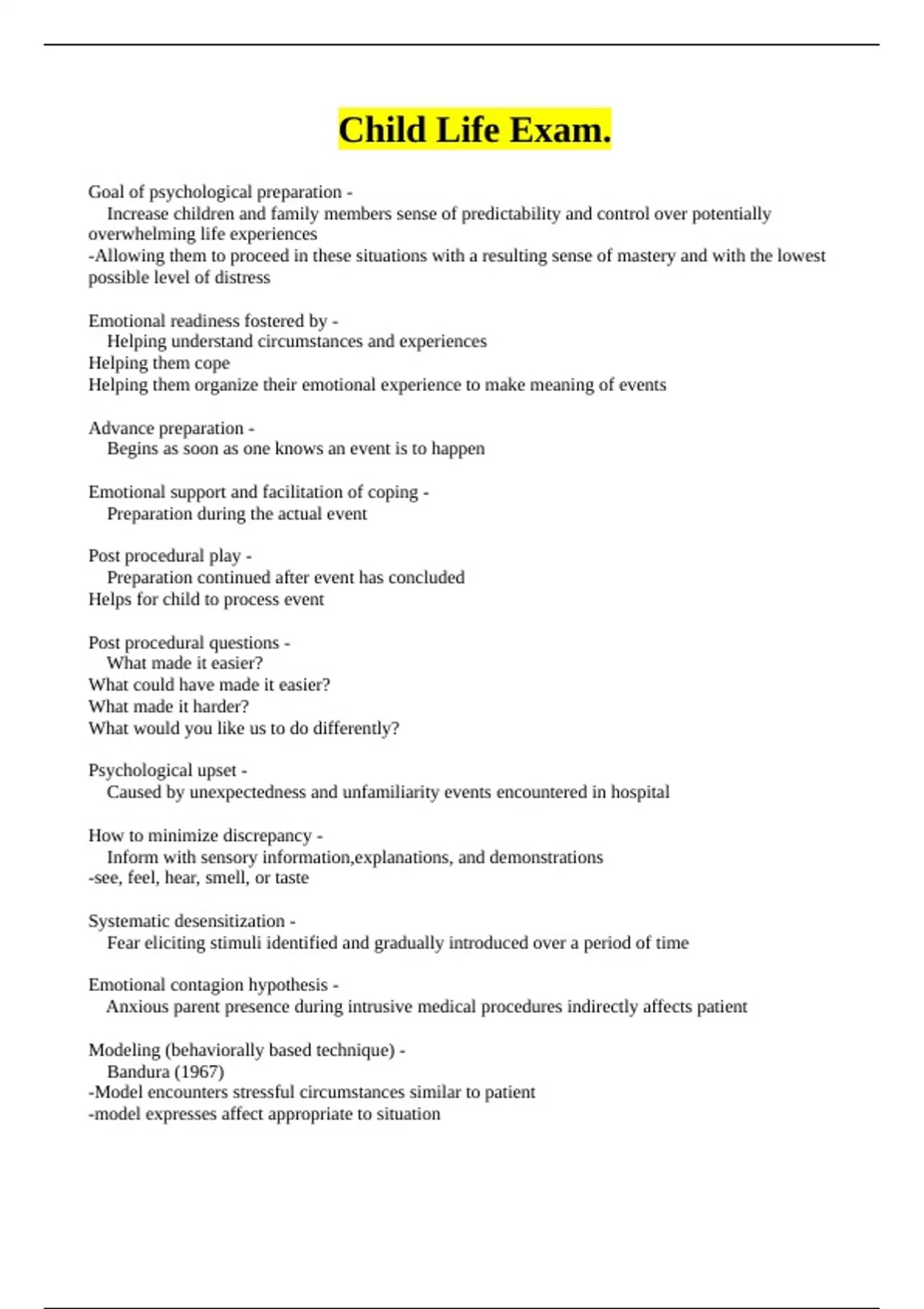 Child Life Exam.

Goal of psychological preparation -
Increase children and family members sense of predictability and control over potentially overwhelming life experiences
-Allowing them to proceed in these situations with a resulting sense of mastery and with the lowest possible level of distress

Emotional readiness fostered by -
Helping understand circumstances and experiences
Helping them cope
Helping them organize their emotional experience to make meaning of events

Advance preparation -
Begins as soon as one knows an event is to happen

Emotional support and facilitation of coping -
Preparation during the actual event

Post procedural play -
Preparation continued after event has concluded
Helps for child to process event

Post procedural questions -
What made it easier?
What could have made it easier?
What made it harder?
What would you like us to do differently?

Psychological upset -
Caused by unexpectedness and unfamiliarity events encountered in hospital

How to minimize discrepancy -
Inform with sensory information,explanations, and demonstrations
-see, feel, hear, smell, or taste

Systematic desensitization -
Fear eliciting stimuli identified and gradually introduced over a period of time

Emotional contagion hypothesis -
Anxious parent presence during intrusive medical procedures indirectly affects patient

Modeling (behaviorally based technique) -
Bandura (1967)
-Model encounters stressful circumstances similar to patient
-model expresses affect appropriate to situation